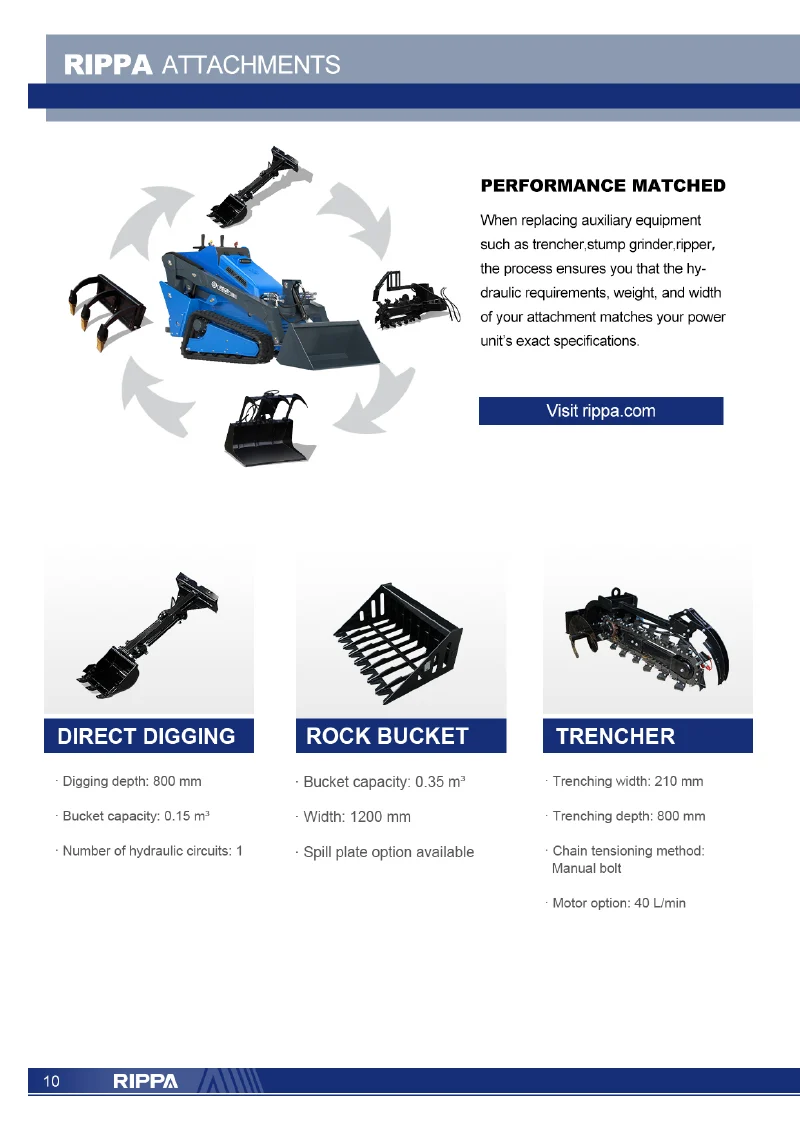 RIPPA ATTACHMENTS

PERFORMANCE MATCHED

When replacing auxiliary equipment such as trencher,stump grinder,ripper, the process ensures you that the hydraulic requirements, weight, and width of your attachment matches your power unit's exact specifications.

Visit rippa.com

DIRECT DIGGING

· Digging depth: 800 mm

· Bucket capacity: 0.15 m³

· Number of hydraulic circuits: 1

ROCK BUCKET

· Bucket capacity: 0.35 m³

· Width: 1200 mm

· Spill plate option available

TRENCHER

· Trenching width: 210 mm

· Trenching depth: 800 mm

· Chain tensioning method: Manual bolt

· Motor option: 40 L/min

10 RIPPA